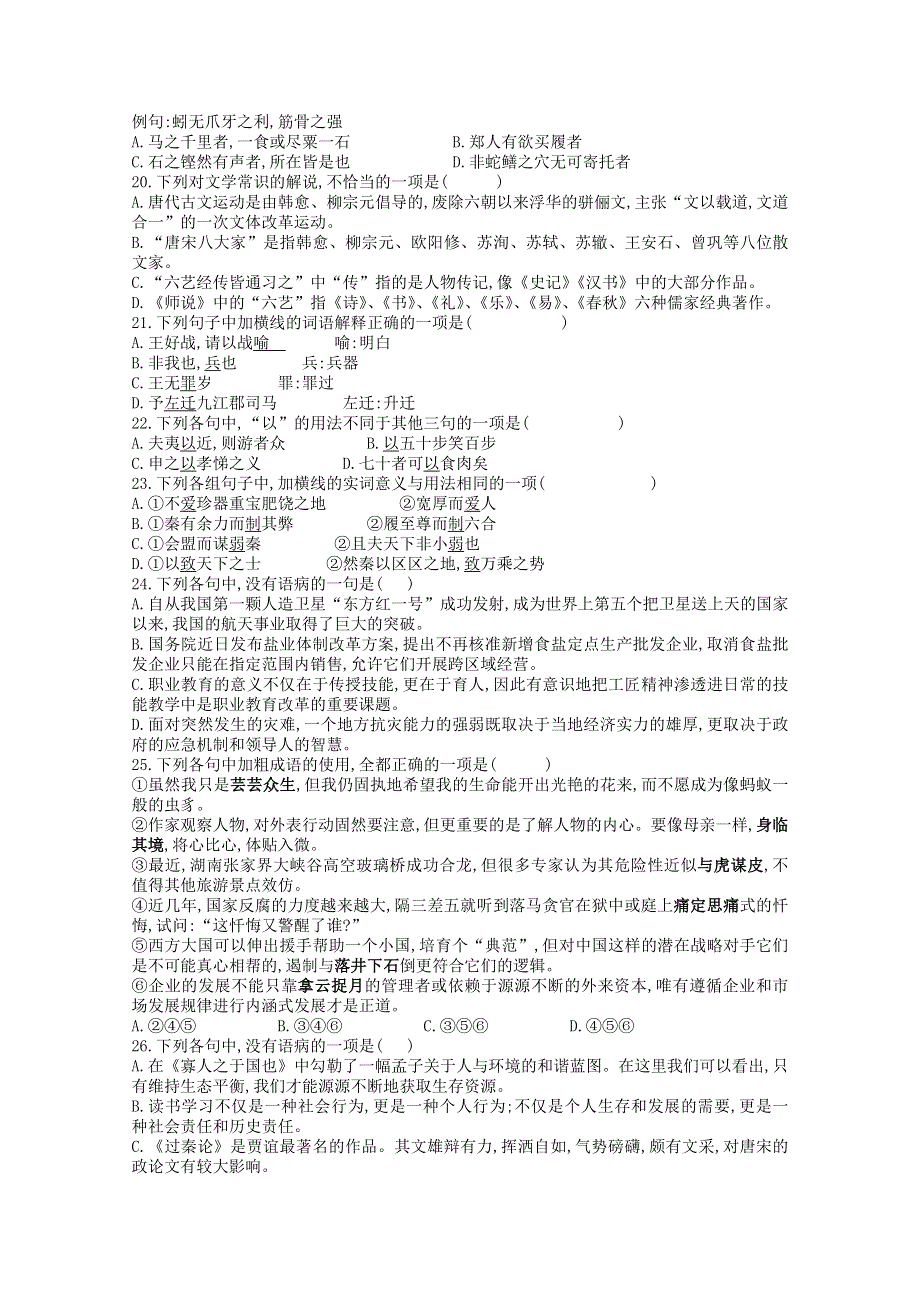 例句:蚓无爪牙之利,筋骨之强
A.马之千里者,一食或尽粟一石　　　B.郑人有欲买履者
C.石之铿然有声者,所在皆是也　　　D.非蛇鳝之穴无可寄托者
20.下列对文学常识的解说,不恰当的一项是(　　)
A.唐代古文运动是由韩愈、柳宗元倡导的,废除六朝以来浮华的骈俪文,主张“文以载道,文道合一”的一次文体改革运动。
B.“唐宋八大家”是指韩愈、柳宗元、欧阳修、苏洵、苏轼、苏辙、王安石、曾巩等八位散文家。
C.“六艺经传皆通习之”中“传”指的是人物传记,像《史记》《汉书》中的大部分作品。
D.《师说》中的“六艺”指《诗》、《书》、《礼》、《乐》、《易》、《春秋》六种儒家经典著作。
21.下列句子中加横线的词语解释正确的一项是(　　　　)
A.王好战,请以战喻　　　喻:明白
B.非我也,兵也　　　兵:兵器
C.王无罪岁　　　罪:罪过
D.予左迁九江郡司马　　　左迁:升迁
22.下列各句中,“以”的用法不同于其他三句的一项是(　　　　)
A.夫夷以近,则游者众　　　B.以五十步笑百步
C.申之以孝悌之义　　　D.七十者可以食肉矣
23.下列各组句子中,加横线的实词意义与用法相同的一项(　　　　)
A.①不爱珍器重宝肥饶之地　　　②宽厚而爱人
B.①秦有余力而制其弊　　　②履至尊而制六合
C.①会盟而谋弱秦　　　②且夫天下非小弱也
D.①以致天下之士　　　②然秦以区区之地,致万乘之势
24.下列各句中,没有语病的一句是(　　)
A.自从我国第一颗人造卫星“东方红一号”成功发射,成为世界上第五个把卫星送上天的国家以来,我国的航天事业取得了巨大的突破。
B.国务院近日发布盐业体制改革方案,提出不再核准新增食盐定点生产批发企业,取消食盐批发企业只能在指定范围内销售,允许它们开展跨区域经营。
C.职业教育的意义不仅在于传授技能,更在于育人,因此有意识地把工匠精神渗透进日常的技能教学中是职业教育改革的重要课题。
D.面对突然发生的灾难,一个地方抗灾能力的强弱既取决于当地经济实力的雄厚,更取决于政府的应急机制和领导人的智慧。
25.下列各句中加粗成语的使用,全都正确的一项是(　　　)
①虽然我只是芸芸众生,但我仍固执地希望我的生命能开出光艳的花来,而不愿成为像蚂蚁一般的虫豸。
②作家观察人物,对外表行动固然要注意,但更重要的是了解人物的内心。要像母亲一样,身临其境,将心比心,体贴入微。
③最近,湖南张家界大峡谷高空玻璃桥成功合龙,但很多专家认为其危险性近似与虎谋皮,不值得其他旅游景点效仿。
④近几年,国家反腐的力度越来越大,隔三差五就听到落马贪官在狱中或庭上痛定思痛式的忏悔,试问:“这忏悔又警醒了谁?”
⑤西方大国可以伸出援手帮助一个小国,培育个“典范”,但对中国这样的潜在战略对手它们是不可能真心相帮的,遏制与落井下石倒更符合它们的逻辑。
⑥企业的发展不能只靠拿云捉月的管理者或依赖于源源不断的外来资本,唯有遵循企业和市场发展规律进行内涵式发展才是正道。
A.②④⑤　　　B.③④⑥　　　C.③⑤⑥　　　D.④⑤⑥
26.下列各句中,没有语病的一项是(　　)
A.在《寡人之于国也》中勾勒了一幅孟子关于人与环境的和谐蓝图。在这里我们可以看出,只有维持生态平衡,我们才能源源不断地获取生存资源。
B.读书学习不仅是一种社会行为,更是一种个人行为;不仅是个人生存和发展的需要,更是一种社会责任和历史责任。
C.《过秦论》是贾谊最著名的作品。其文雄辩有力,挥洒自如,气势磅礴,颇有文采,对唐宋的政论文有较大影响。